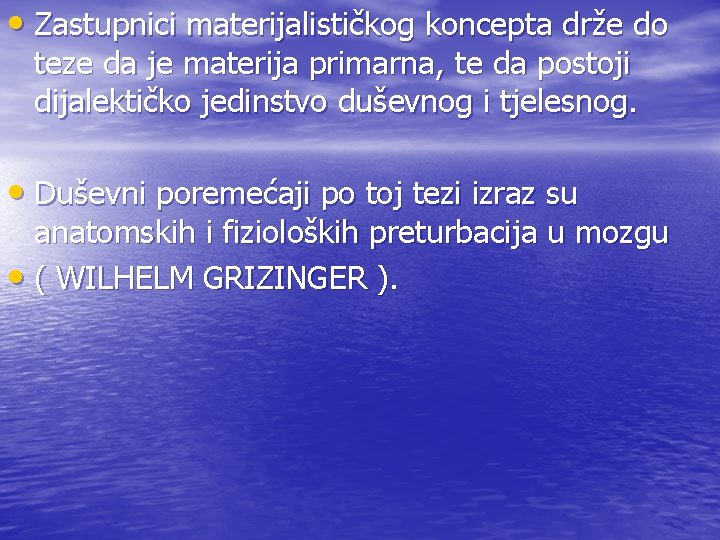 • Zastupnici materijalističkog koncepta drže do teze da je materija primarna, te da postoji dijalektičko jedinstvo duševnog i tjelesnog.

• Duševni poremećaji po toj tezi izraz su anatomskih i fizioloških preturbacija u mozgu
• ( WILHELM GRIZINGER ).